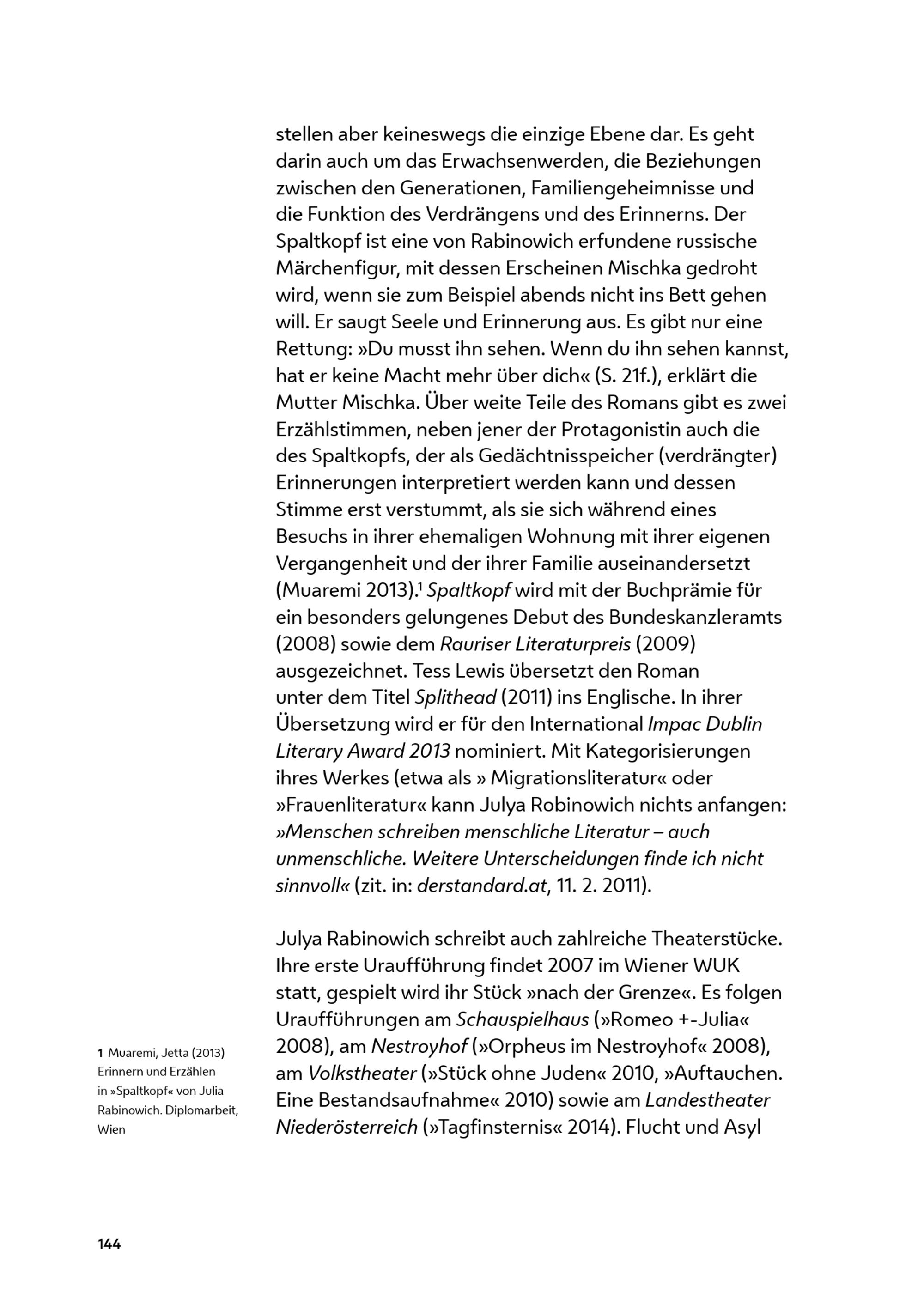 stellen aber keineswegs die einzige Ebene dar. Es geht darin auch um das Erwachsenwerden, die Beziehungen zwischen den Generationen, Familiengeheimnisse und die Funktion des Verdrängens und des Erinnerns. Der Spaltkopf ist eine von Rabinowich erfundene russische Märchenfigur, mit dessen Erscheinen Mischka gedroht wird, wenn sie zum Beispiel abends nicht ins Bett gehen will. Er saugt Seele und Erinnerung aus. Es gibt nur eine Rettung: »Du musst ihn sehen. Wenn du ihn sehen kannst, hat er keine Macht mehr über dich« (S. 21f.), erklärt die Mutter Mischka. Über weite Teile des Romans gibt es zwei Erzählstimmen, neben jener der Protagonistin auch die des Spaltkopfs, der als Gedächtnisspeicher (verdrängter) Erinnerungen interpretiert werden kann und dessen Stimme erst verstummt, als sie sich während eines Besuchs in ihrer ehemaligen Wohnung mit ihrer eigenen Vergangenheit und der ihrer Familie auseinandersetzt (Muaremi 2013).$^1$ Spaltkopf wird mit der Buchprämie für ein besonders gelungenes Debut des Bundeskanzleramts (2008) sowie dem Rauriser Literaturpreis (2009) ausgezeichnet. Tess Lewis übersetzt den Roman unter dem Titel Splithead (2011) ins Englische. In ihrer Übersetzung wird er für den International Impac Dublin Literary Award 2013 nominiert. Mit Kategorisierungen ihres Werkes (etwa als » Migrationsliteratur« oder »Frauenliteratur« kann Julya Robinowich nichts anfangen: »Menschen schreiben menschliche Literatur – auch unmenschliche. Weitere Unterscheidungen finde ich nicht sinnvoll« (zit. in: derstandard.at, 11. 2. 2011).

Julya Rabinowich schreibt auch zahlreiche Theaterstücke. Ihre erste Uraufführung findet 2007 im Wiener WUK statt, gespielt wird ihr Stück »nach der Grenze«. Es folgen Uraufführungen am Schauspielhaus (»Romeo +-Julia« 2008), am Nestroyhof (»Orpheus im Nestroyhof« 2008), am Volkstheater (»Stück ohne Juden« 2010, »Auftauchen. Eine Bestandsaufnahme« 2010) sowie am Landestheater Niederösterreich (»Tagfinsternis« 2014). Flucht und Asyl

1 Muaremi, Jetta (2013) Erinnern und Erzählen in »Spaltkopf« von Julia Rabinowich. Diplomarbeit, Wien

144